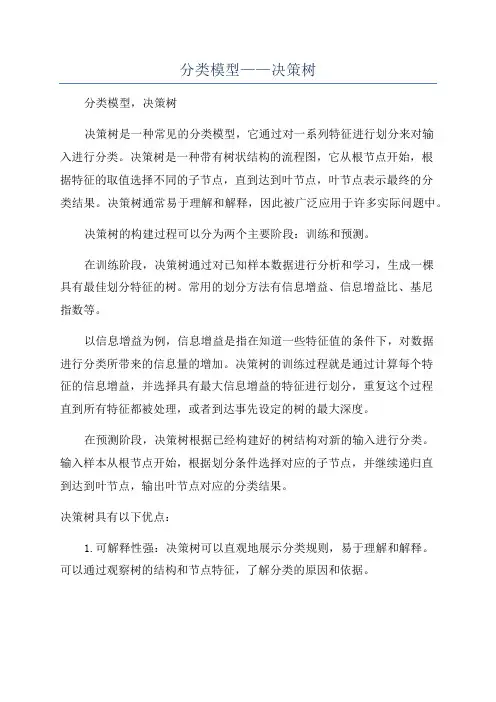 分类模型——决策树

分类模型，决策树

决策树是一种常见的分类模型，它通过对一系列特征进行划分来对输入进行分类。决策树是一种带有树状结构的流程图，它从根节点开始，根据特征的取值选择不同的子节点，直到达到叶节点，叶节点表示最终的分类结果。决策树通常易于理解和解释，因此被广泛应用于许多实际问题中。

决策树的构建过程可以分为两个主要阶段：训练和预测。

在训练阶段，决策树通过对已知样本数据进行分析和学习，生成一棵具有最佳划分特征的树。常用的划分方法有信息增益、信息增益比、基尼指数等。

以信息增益为例，信息增益是指在知道一些特征值的条件下，对数据进行分类所带来的信息量的增加。决策树的训练过程就是通过计算每个特征的信息增益，并选择具有最大信息增益的特征进行划分，重复这个过程直到所有特征都被处理，或者到达事先设定的树的最大深度。

在预测阶段，决策树根据已经构建好的树结构对新的输入进行分类。输入样本从根节点开始，根据划分条件选择对应的子节点，并继续递归直到达到叶节点，输出叶节点对应的分类结果。

决策树具有以下优点：

1.可解释性强：决策树可以直观地展示分类规则，易于理解和解释。可以通过观察树的结构和节点特征，了解分类的原因和依据。